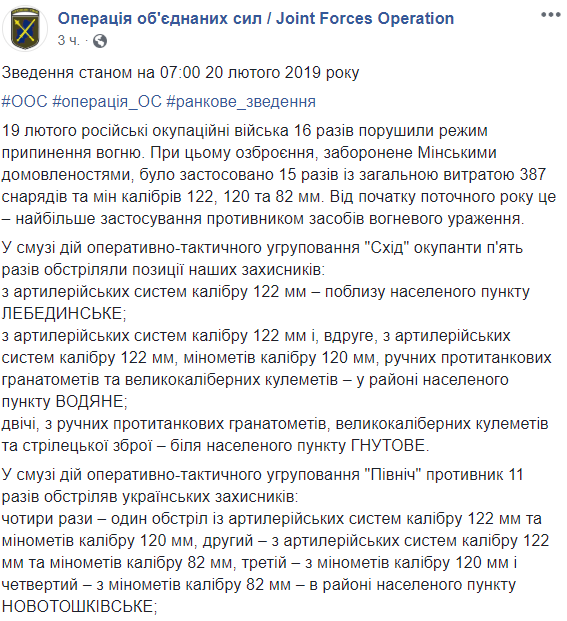 Операція об'єднаних сил / Joint Forces Operation
3 ч. ·

Зведення станом на 07:00 20 лютого 2019 року

#ООС #операція_ОС #ранкове_зведення

19 лютого російські окупаційні війська 16 разів порушили режим припинення вогню. При цьому озброєння, заборонене Мінськими домовленостями, було застосовано 15 разів із загальною витратою 387 снарядів та мін калібрів 122, 120 та 82 мм. Від початку поточного року це – найбільше застосування противником засобів вогневого ураження.

У смузі дій оперативно-тактичного угруповання "Схід" окупанти п'ять разів обстріляли позиції наших захисників:
з артилерійських систем калібру 122 мм – поблизу населеного пункту ЛЕБЕДИНСЬКЕ;
з артилерійських систем калібру 122 мм і, вдруге, з артилерійських систем калібру 122 мм, мінометів калібру 120 мм, ручних протитанкових гранатометів та великокаліберних кулеметів – у районі населеного пункту ВОДЯНЕ;
двічі, з ручних протитанкових гранатометів, великокаліберних кулеметів та стрілецької зброї – біля населеного пункту ГНУТОВЕ.

У смузі дій оперативно-тактичного угруповання "Північ" противник 11 разів обстріляв українських захисників:
чотири рази – один обстріл із артилерійських систем калібру 122 мм та мінометів калібру 120 мм, другий – з артилерійських систем калібру 122 мм та мінометів калібру 82 мм, третій – з мінометів калібру 120 мм і четвертий – з мінометів калібру 82 мм – в районі населеного пункту НОВОТОШКІВСЬКЕ;